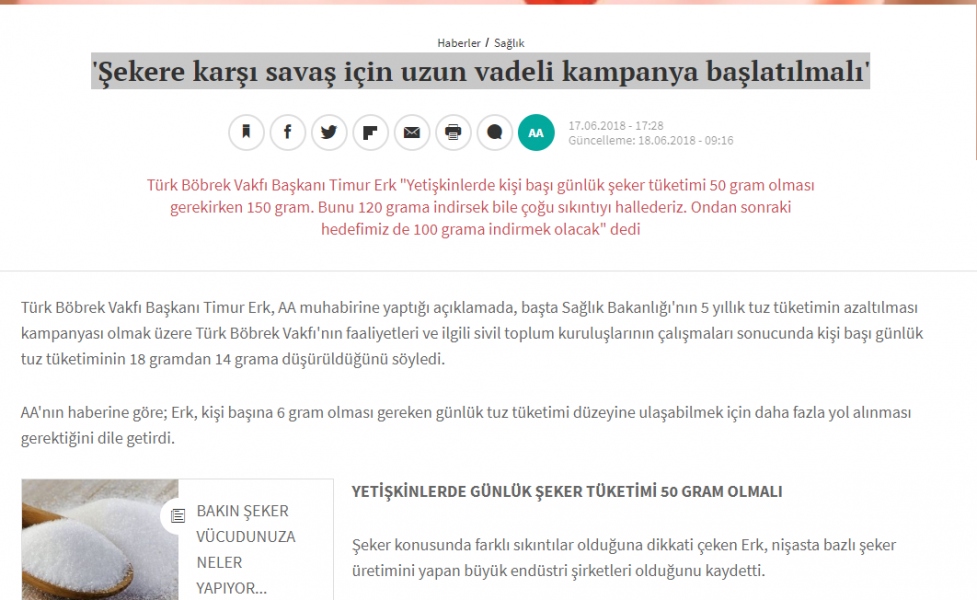 Haberler / Sağlık

'Şekere karşı savaş için uzun vadeli kampanya başlatılmalı'

AA

17.06.2018 - 17:28
Güncelleme: 18.06.2018 - 09:16

Türk Böbrek Vakfı Başkanı Timur Erk "Yetişkinlerde kişi başı günlük şeker tüketimi 50 gram olması gerekirken 150 gram. Bunu 120 grama indirsek bile çoğu sıkıntıyı hallederiz. Ondan sonraki hedefimiz de 100 grama indirmek olacak" dedi

Türk Böbrek Vakfı Başkanı Timur Erk, AA muhabirine yaptığı açıklamada, başta Sağlık Bakanlığı'nın 5 yıllık tuz tüketimin azaltılması kampanyası olmak üzere Türk Böbrek Vakfı'nın faaliyetleri ve ilgili sivil toplum kuruluşlarının çalışmaları sonucunda kişi başı günlük tuz tüketiminin 18 gramdan 14 grama düşürüldüğünü söyledi.

AA'nın haberine göre; Erk, kişi başına 6 gram olması gereken günlük tuz tüketimi düzeyine ulaşabilmek için daha fazla yol alınması gerektiğini dile getirdi.

BAKIN ŞEKER VÜCUDUNUZA NELER YAPIYOR...

YETİŞKİNLERDE GÜNLÜK ŞEKER TÜKETİMİ 50 GRAM OLMALI

Şeker konusunda farklı sıkıntılar olduğuna dikkati çeken Erk, nişasta bazlı şeker üretimini yapan büyük endüstri şirketleri olduğunu kaydetti.